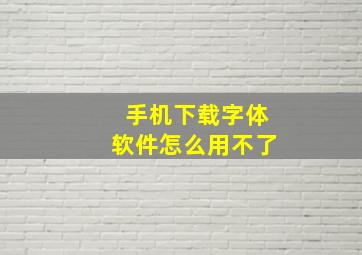 手机下载字体
软件怎么用不了